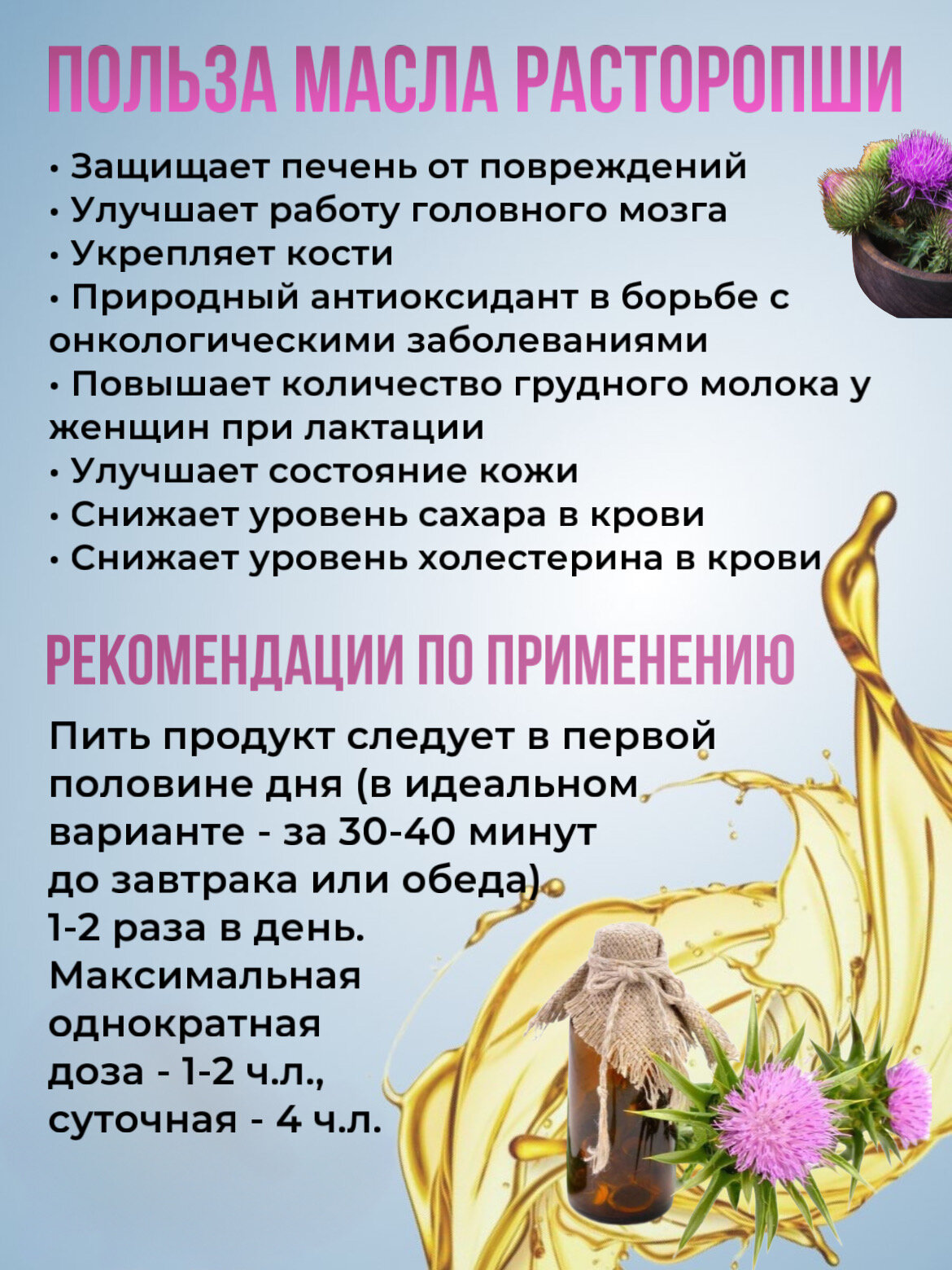 ПОЛЬЗА МАСЛА РАСТОРОПШИ

• Защищает печень от повреждений
• Улучшает работу головного мозга
• Укрепляет кости
• Природный антиоксидант в борьбе с онкологическими заболеваниями
• Повышает количество грудного молока у женщин при лактации
• Улучшает состояние кожи
• Снижает уровень сахара в крови
• Снижает уровень холестерина в крови

РЕКОМЕНДАЦИИ ПО ПРИМЕНЕНИЮ

Пить продукт следует в первой половине дня (в идеальном варианте - за 30-40 минут до завтрака или обеда) 1-2 раза в день. Максимальная однократная доза - 1-2 ч.л., суточная - 4 ч.л.